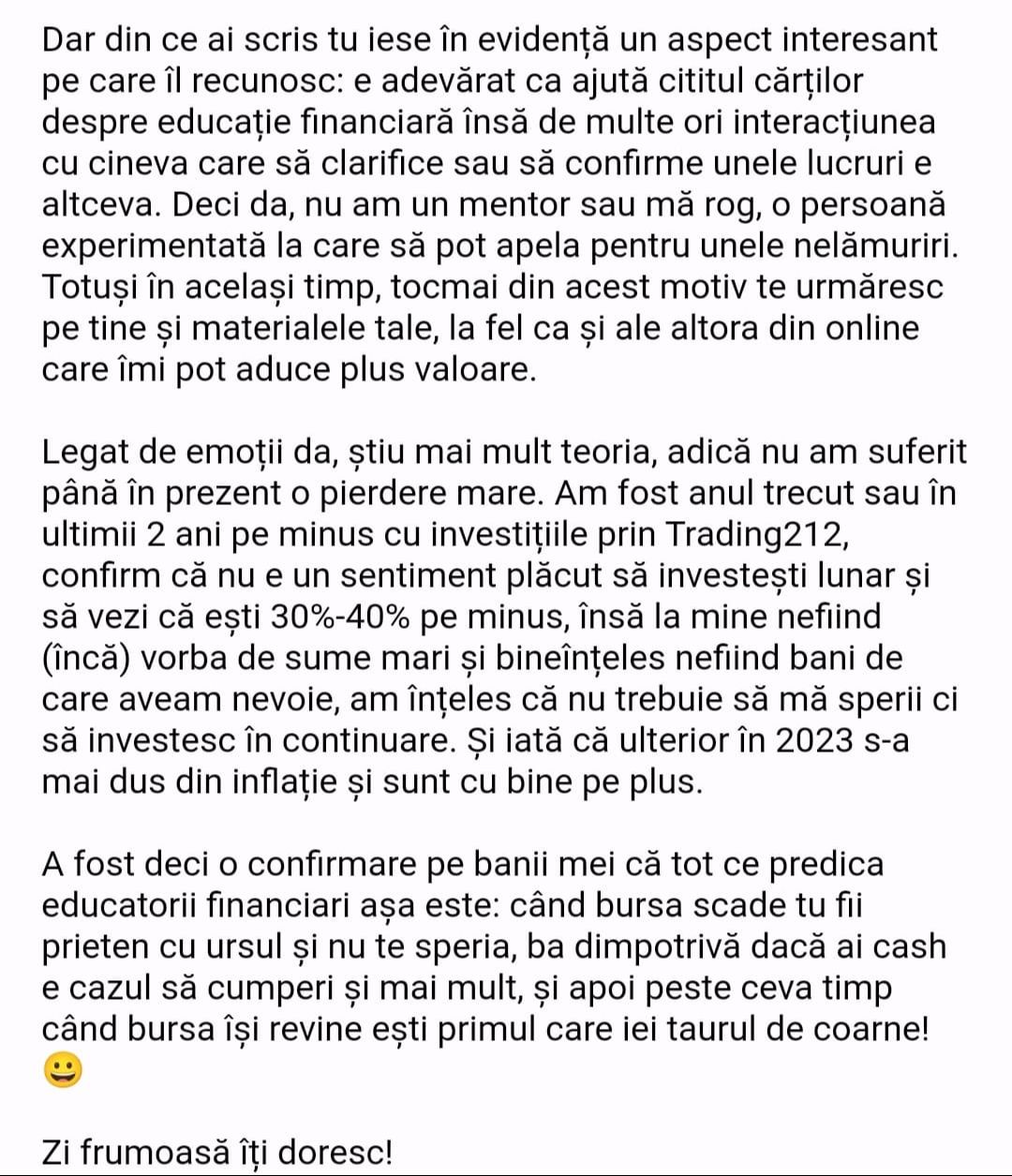 Dar din ce ai scris tu iese în evidență un aspect interesant pe care îl recunosc: e adevărat ca ajută cititul cărților despre educație financiară însă de multe ori interacțiunea cu cineva care să clarifice sau să confirme unele lucruri e altceva. Deci da, nu am un mentor sau mă rog, o persoană experimentată la care să pot apela pentru unele nelămuriri. Totuși în același timp, tocmai din acest motiv te urmăresc pe tine și materialele tale, la fel ca și ale altora din online care îmi pot aduce plus valoare.

Legat de emoții da, știu mai mult teoria, adică nu am suferit până în prezent o pierdere mare. Am fost anul trecut sau în ultimii 2 ani pe minus cu investițiile prin Trading212, confirm că nu e un sentiment plăcut să investești lunar și să vezi că ești 30%-40% pe minus, însă la mine nefiind (încă) vorba de sume mari și bineînțeles nefiind bani de care aveam nevoie, am înțeles că nu trebuie să mă sperii ci să investesc în continuare. Și iată că ulterior în 2023 s-a mai dus din inflație și sunt cu bine pe plus.

A fost deci o confirmare pe banii mei că tot ce predica educatorii financiari așa este: când bursa scade tu fii prieten cu ursul și nu te speria, ba dimpotrivă dacă ai cash e cazul să cumperi și mai mult, și apoi peste ceva timp când bursa își revine ești primul care iei taurul de coarne! 😀

Zi frumoasă îți doresc!